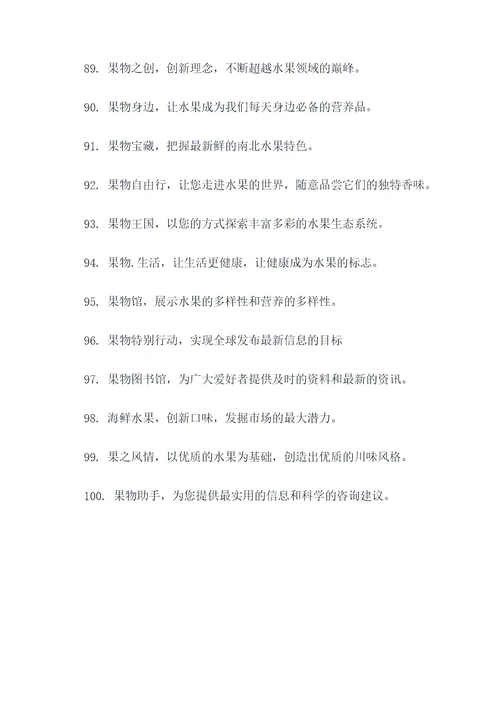 89. 果物之创，创新理念，不断超越水果领域的巅峰。

90. 果物身边，让水果成为我们每天身边必备的营养品。

91. 果物宝藏，把握最新鲜的南北水果特色。

92. 果物自由行，让您走进水果的世界，随意品尝它们的独特香味。

93. 果物王国，以您的方式探索丰富多彩的水果生态系统。

94. 果物.生活，让生活更健康，让健康成为水果的标志。

95. 果物馆，展示水果的多样性和营养的多样性。

96. 果物特别行动，实现全球发布最新信息的目标

97. 果物图书馆，为广大爱好者提供及时的资料和最新的资讯。

98. 海鲜水果，创新口味，发掘市场的最大潜力。

99. 果之风情，以优质的水果为基础，创造出优质的川味风格。

100. 果物助手，为您提供最实用的信息和科学的咨询建议。